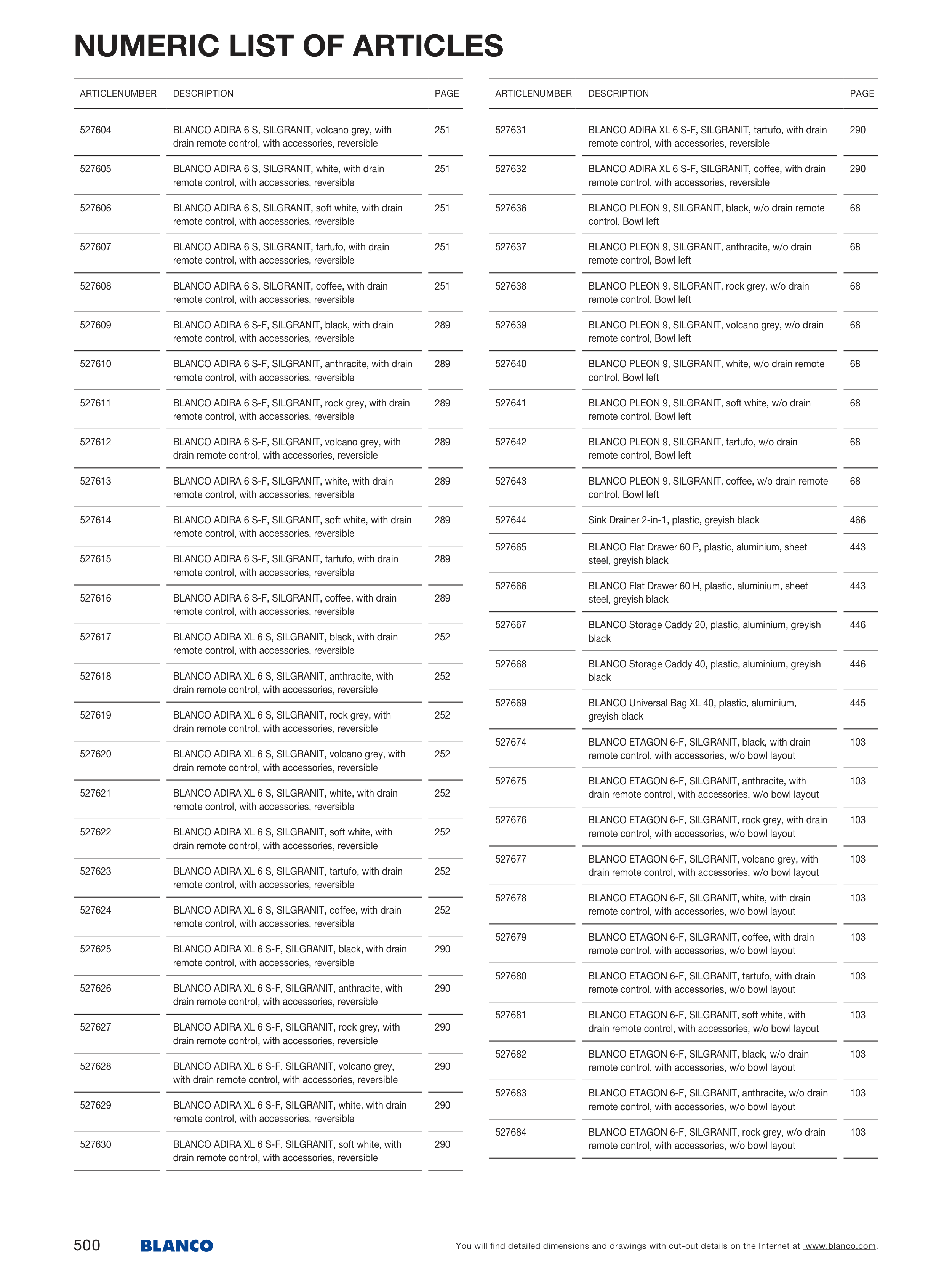 NUMERIC LIST OF ARTICLES

| ARTICLENUMBER | DESCRIPTION | PAGE |
|---|---|---|
| 527604 | BLANCO ADIRA 6 S, SILGRANIT, volcano grey, with drain remote control, with accessories, reversible | 251 |
| 527605 | BLANCO ADIRA 6 S, SILGRANIT, white, with drain remote control, with accessories, reversible | 251 |
| 527606 | BLANCO ADIRA 6 S, SILGRANIT, soft white, with drain remote control, with accessories, reversible | 251 |
| 527607 | BLANCO ADIRA 6 S, SILGRANIT, tartufo, with drain remote control, with accessories, reversible | 251 |
| 527608 | BLANCO ADIRA 6 S, SILGRANIT, coffee, with drain remote control, with accessories, reversible | 251 |
| 527609 | BLANCO ADIRA 6 S-F, SILGRANIT, black, with drain remote control, with accessories, reversible | 289 |
| 527610 | BLANCO ADIRA 6 S-F, SILGRANIT, anthracite, with drain remote control, with accessories, reversible | 289 |
| 527611 | BLANCO ADIRA 6 S-F, SILGRANIT, rock grey, with drain remote control, with accessories, reversible | 289 |
| 527612 | BLANCO ADIRA 6 S-F, SILGRANIT, volcano grey, with drain remote control, with accessories, reversible | 289 |
| 527613 | BLANCO ADIRA 6 S-F, SILGRANIT, white, with drain remote control, with accessories, reversible | 289 |
| 527614 | BLANCO ADIRA 6 S-F, SILGRANIT, soft white, with drain remote control, with accessories, reversible | 289 |
| 527615 | BLANCO ADIRA 6 S-F, SILGRANIT, tartufo, with drain remote control, with accessories, reversible | 289 |
| 527616 | BLANCO ADIRA 6 S-F, SILGRANIT, coffee, with drain remote control, with accessories, reversible | 289 |
| 527617 | BLANCO ADIRA XL 6 S, SILGRANIT, black, with drain remote control, with accessories, reversible | 252 |
| 527618 | BLANCO ADIRA XL 6 S, SILGRANIT, anthracite, with drain remote control, with accessories, reversible | 252 |
| 527619 | BLANCO ADIRA XL 6 S, SILGRANIT, rock grey, with drain remote control, with accessories, reversible | 252 |
| 527620 | BLANCO ADIRA XL 6 S, SILGRANIT, volcano grey, with drain remote control, with accessories, reversible | 252 |
| 527621 | BLANCO ADIRA XL 6 S, SILGRANIT, white, with drain remote control, with accessories, reversible | 252 |
| 527622 | BLANCO ADIRA XL 6 S, SILGRANIT, soft white, with drain remote control, with accessories, reversible | 252 |
| 527623 | BLANCO ADIRA XL 6 S, SILGRANIT, tartufo, with drain remote control, with accessories, reversible | 252 |
| 527624 | BLANCO ADIRA XL 6 S, SILGRANIT, coffee, with drain remote control, with accessories, reversible | 252 |
| 527625 | BLANCO ADIRA XL 6 S-F, SILGRANIT, black, with drain remote control, with accessories, reversible | 290 |
| 527626 | BLANCO ADIRA XL 6 S-F, SILGRANIT, anthracite, with drain remote control, with accessories, reversible | 290 |
| 527627 | BLANCO ADIRA XL 6 S-F, SILGRANIT, rock grey, with drain remote control, with accessories, reversible | 290 |
| 527628 | BLANCO ADIRA XL 6 S-F, SILGRANIT, volcano grey, with drain remote control, with accessories, reversible | 290 |
| 527629 | BLANCO ADIRA XL 6 S-F, SILGRANIT, white, with drain remote control, with accessories, reversible | 290 |
| 527630 | BLANCO ADIRA XL 6 S-F, SILGRANIT, soft white, with drain remote control, with accessories, reversible | 290 |

| ARTICLENUMBER | DESCRIPTION | PAGE |
|---|---|---|
| 527631 | BLANCO ADIRA XL 6 S-F, SILGRANIT, tartufo, with drain remote control, with accessories, reversible | 290 |
| 527632 | BLANCO ADIRA XL 6 S-F, SILGRANIT, coffee, with drain remote control, with accessories, reversible | 290 |
| 527636 | BLANCO PLEON 9, SILGRANIT, black, w/o drain remote control, Bowl left | 68 |
| 527637 | BLANCO PLEON 9, SILGRANIT, anthracite, w/o drain remote control, Bowl left | 68 |
| 527638 | BLANCO PLEON 9, SILGRANIT, rock grey, w/o drain remote control, Bowl left | 68 |
| 527639 | BLANCO PLEON 9, SILGRANIT, volcano grey, w/o drain remote control, Bowl left | 68 |
| 527640 | BLANCO PLEON 9, SILGRANIT, white, w/o drain remote control, Bowl left | 68 |
| 527641 | BLANCO PLEON 9, SILGRANIT, soft white, w/o drain remote control, Bowl left | 68 |
| 527642 | BLANCO PLEON 9, SILGRANIT, tartufo, w/o drain remote control, Bowl left | 68 |
| 527643 | BLANCO PLEON 9, SILGRANIT, coffee, w/o drain remote control, Bowl left | 68 |
| 527644 | Sink Drainer 2-in-1, plastic, greyish black | 466 |
| 527665 | BLANCO Flat Drawer 60 P, plastic, aluminium, sheet steel, greyish black | 443 |
| 527666 | BLANCO Flat Drawer 60 H, plastic, aluminium, sheet steel, greyish black | 443 |
| 527667 | BLANCO Storage Caddy 20, plastic, aluminium, greyish black | 446 |
| 527668 | BLANCO Storage Caddy 40, plastic, aluminium, greyish black | 446 |
| 527669 | BLANCO Universal Bag XL 40, plastic, aluminium, greyish black | 445 |
| 527674 | BLANCO ETAGON 6-F, SILGRANIT, black, with drain remote control, with accessories, w/o bowl layout | 103 |
| 527675 | BLANCO ETAGON 6-F, SILGRANIT, anthracite, with drain remote control, with accessories, w/o bowl layout | 103 |
| 527676 | BLANCO ETAGON 6-F, SILGRANIT, rock grey, with drain remote control, with accessories, w/o bowl layout | 103 |
| 527677 | BLANCO ETAGON 6-F, SILGRANIT, volcano grey, with drain remote control, with accessories, w/o bowl layout | 103 |
| 527678 | BLANCO ETAGON 6-F, SILGRANIT, white, with drain remote control, with accessories, w/o bowl layout | 103 |
| 527679 | BLANCO ETAGON 6-F, SILGRANIT, coffee, with drain remote control, with accessories, w/o bowl layout | 103 |
| 527680 | BLANCO ETAGON 6-F, SILGRANIT, tartufo, with drain remote control, with accessories, w/o bowl layout | 103 |
| 527681 | BLANCO ETAGON 6-F, SILGRANIT, soft white, with drain remote control, with accessories, w/o bowl layout | 103 |
| 527682 | BLANCO ETAGON 6-F, SILGRANIT, black, w/o drain remote control, with accessories, w/o bowl layout | 103 |
| 527683 | BLANCO ETAGON 6-F, SILGRANIT, anthracite, w/o drain remote control, with accessories, w/o bowl layout | 103 |
| 527684 | BLANCO ETAGON 6-F, SILGRANIT, rock grey, w/o drain remote control, with accessories, w/o bowl layout | 103 |

500 BLANCO

You will find detailed dimensions and drawings with cut-out details on the Internet at www.blanco.com.